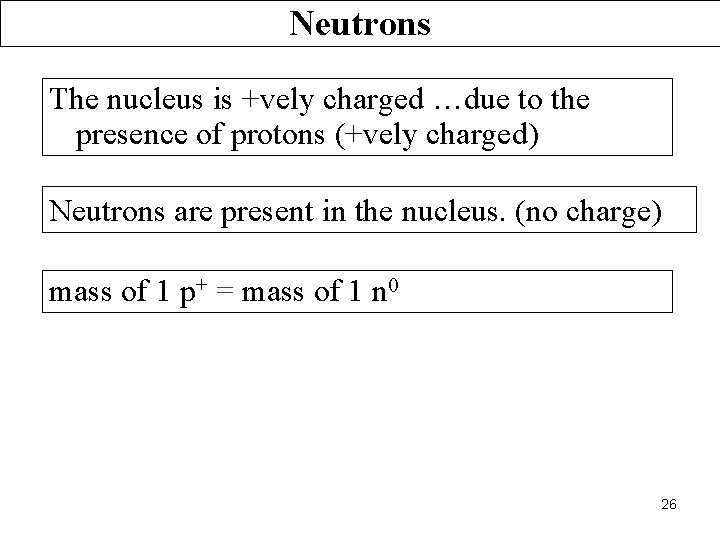 Neutrons

The nucleus is +vely charged …due to the presence of protons (+vely charged)

Neutrons are present in the nucleus. (no charge)

mass of 1 $p^+$ = mass of 1 $n^0$

26